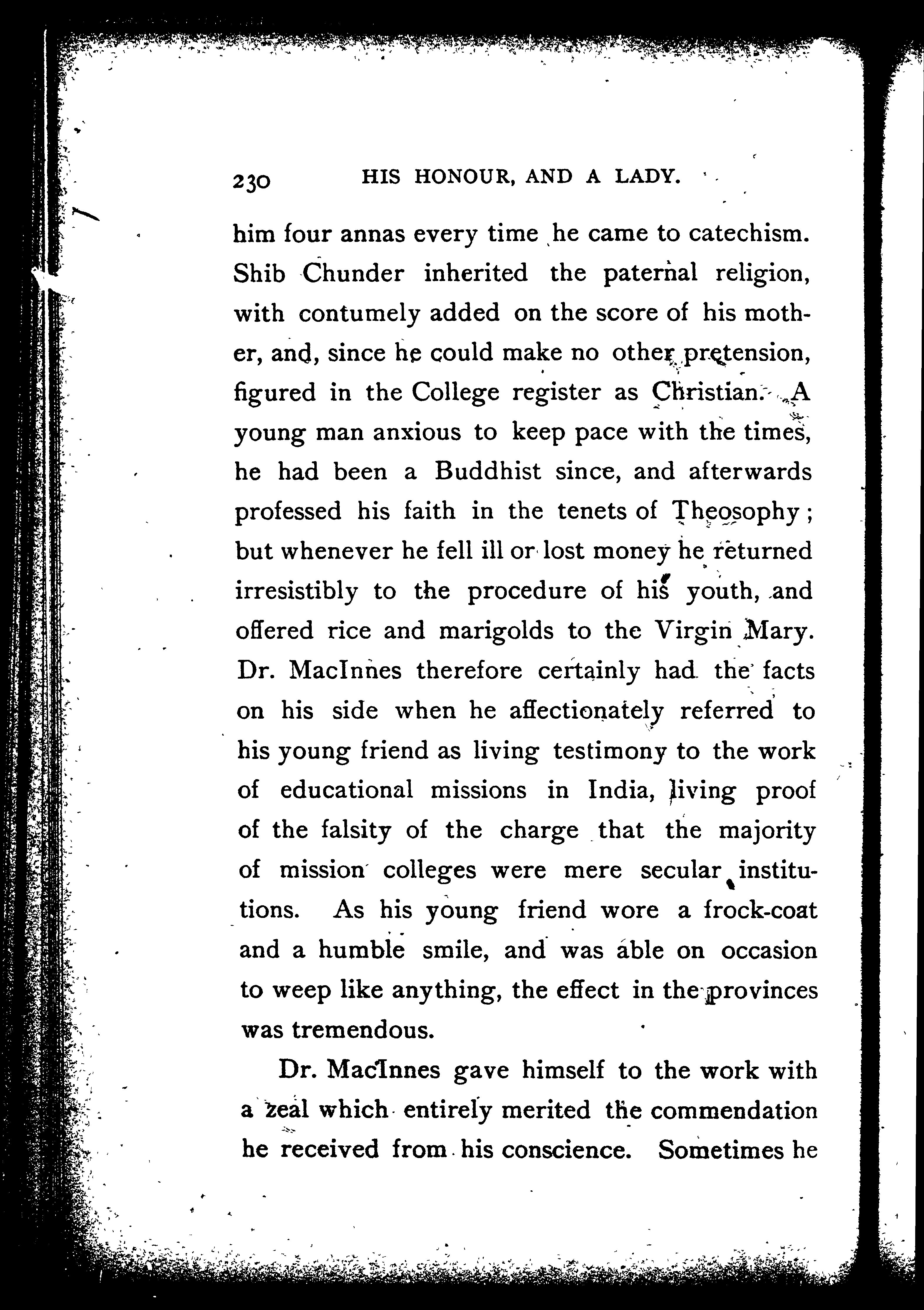 230 HIS HONOUR, AND A LADY.

him four annas every time he came to catechism. Shib Chunder inherited the paternal religion, with contumely added on the score of his mother, and, since he could make no other pretension, figured in the College register as Christian. A young man anxious to keep pace with the times, he had been a Buddhist since, and afterwards professed his faith in the tenets of Theosophy; but whenever he fell ill or lost money he returned irresistibly to the procedure of his youth, and offered rice and marigolds to the Virgin Mary. Dr. MacInnes therefore certainly had the facts on his side when he affectionately referred to his young friend as living testimony to the work of educational missions in India, living proof of the falsity of the charge that the majority of mission colleges were mere secular institutions. As his young friend wore a frock-coat and a humble smile, and was able on occasion to weep like anything, the effect in the provinces was tremendous.

Dr. MacInnes gave himself to the work with a zeal which entirely merited the commendation he received from his conscience. Sometimes he